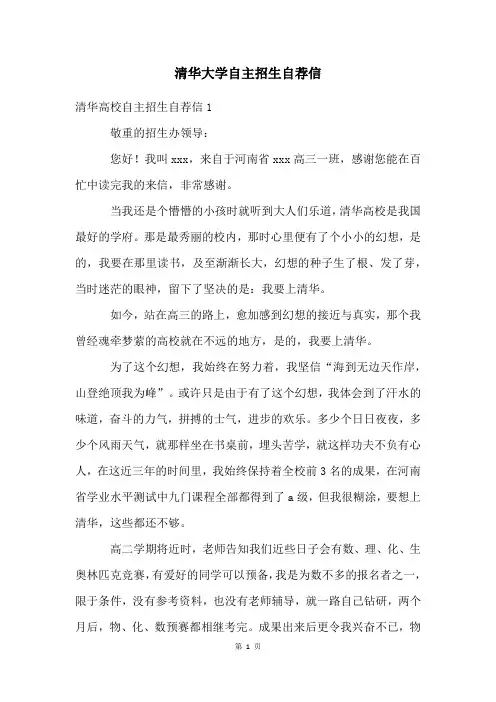 清华大学自主招生自荐信

清华高校自主招生自荐信 1

敬重的招生办领导：

您好！我叫 xxx，来自于河南省 xxx 高三一班，感谢您能在百忙中读完我的来信，非常感谢。

当我还是个懵懵的小孩时就听到大人们乐道，清华高校是我国最好的学府。那是最秀丽的校内，那时心里便有了个小小的幻想，是的，我要在那里读书，及至渐渐长大，幻想的种子生了根、发了芽，当时迷茫的眼神，留下了坚决的是：我要上清华。

如今，站在高三的路上，愈加感到幻想的接近与真实，那个我曾经魂牵梦萦的高校就在不远的地方，是的，我要上清华。

为了这个幻想，我始终在努力着，我坚信“海到无边天作岸，山登绝顶我为峰”。或许只是由于有了这个幻想，我体会到了汗水的味道，奋斗的力气，拼搏的士气，进步的欢乐。多少个日日夜夜，多少个风雨天气，就那样坐在书桌前，埋头苦学，就这样功夫不负有心人，在这近三年的时间里，我始终保持着全校前 3 名的成果，在河南省学业水平测试中九门课程全部都得到了 a 级，但我很糊涂，要想上清华，这些都还不够。

高二学期将近时，老师告知我们近些日子会有数、理、化、生奥林匹克竞赛，有爱好的同学可以预备，我是为数不多的报名者之一，限于条件，没有参考资料，也没有老师辅导，就一路自己钻研，两个月后，物、化、数预赛都相继考完。成果出来后更令我兴奋不已，物

第 1 页